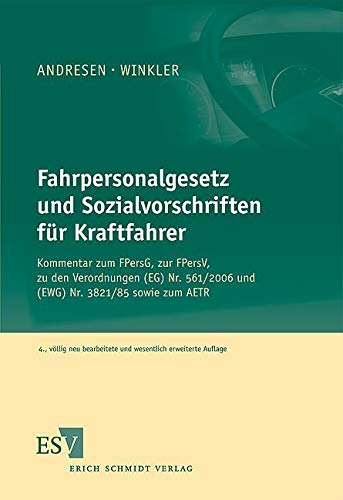 ANDRESEN · WINKLER

Fahrpersonalgesetz und Sozialvorschriften für Kraftfahrer

Kommentar zum FPersG, zur FPersV, zu den Verordnungen (EG) Nr. 561/2006 und (EWG) Nr. 3821/85 sowie zum AETR

4., völlig neu bearbeitete und wesentlich erweiterte Auflage

ESV

ERICH SCHMIDT VERLAG